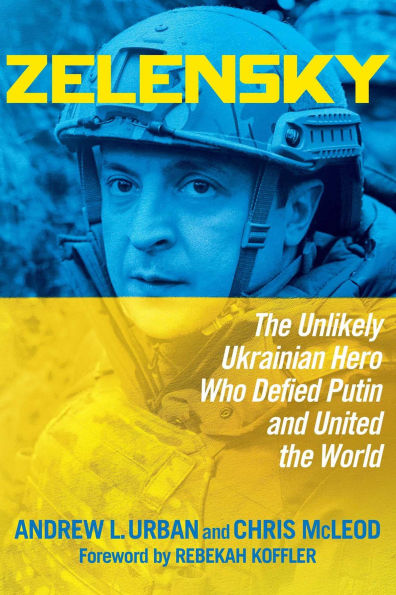 ZELENSKY

The Unlikely Ukrainian Hero Who Defied Putin and United the World

ANDREW L. URBAN and CHRIS McLEOD
Foreword by REBEKAH KOFFLER